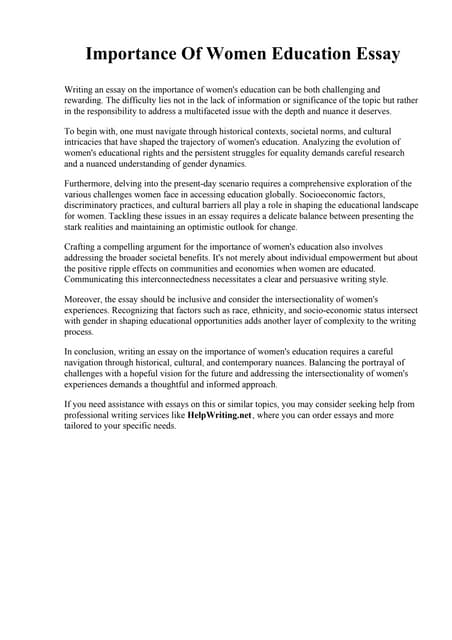 Importance Of Women Education Essay

Writing an essay on the importance of women's education can be both challenging and rewarding. The difficulty lies not in the lack of information or significance of the topic but rather in the responsibility to address a multifaceted issue with the depth and nuance it deserves.

To begin with, one must navigate through historical contexts, societal norms, and cultural intricacies that have shaped the trajectory of women's education. Analyzing the evolution of women's educational rights and the persistent struggles for equality demands careful research and a nuanced understanding of gender dynamics.

Furthermore, delving into the present-day scenario requires a comprehensive exploration of the various challenges women face in accessing education globally. Socioeconomic factors, discriminatory practices, and cultural barriers all play a role in shaping the educational landscape for women. Tackling these issues in an essay requires a delicate balance between presenting the stark realities and maintaining an optimistic outlook for change.

Crafting a compelling argument for the importance of women's education also involves addressing the broader societal benefits. It's not merely about individual empowerment but about the positive ripple effects on communities and economies when women are educated. Communicating this interconnectedness necessitates a clear and persuasive writing style.

Moreover, the essay should be inclusive and consider the intersectionality of women's experiences. Recognizing that factors such as race, ethnicity, and socio-economic status intersect with gender in shaping educational opportunities adds another layer of complexity to the writing process.

In conclusion, writing an essay on the importance of women's education requires a careful navigation through historical, cultural, and contemporary nuances. Balancing the portrayal of challenges with a hopeful vision for the future and addressing the intersectionality of women's experiences demands a thoughtful and informed approach.

If you need assistance with essays on this or similar topics, you may consider seeking help from professional writing services like HelpWriting.net, where you can order essays and more tailored to your specific needs.